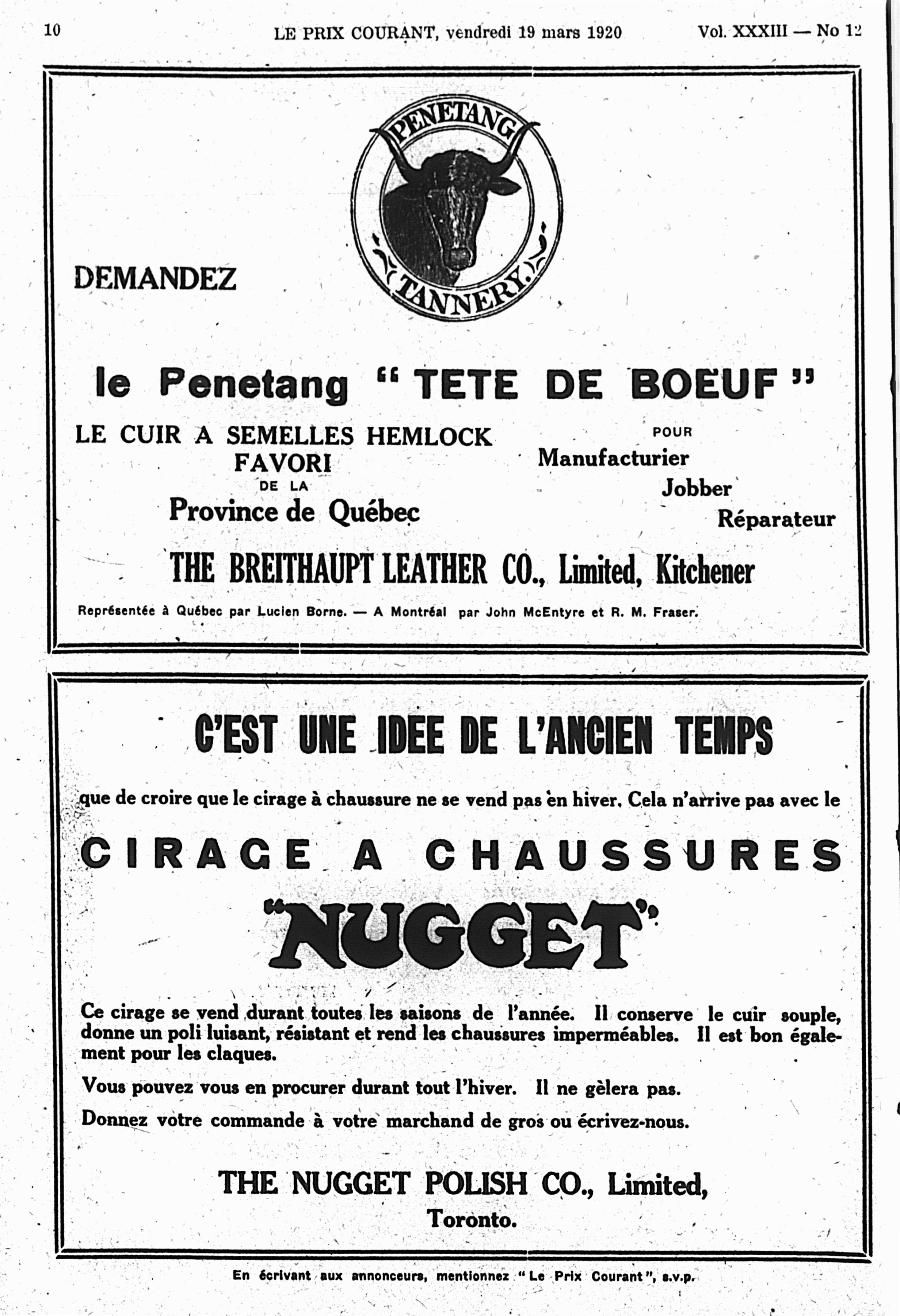 10 LE PRIX COURANT, vendredi 19 mars 1920 Vol. XXXIII — No 12

PENETANG TANNERY.

DEMANDEZ

le Penetang "TETE DE BOEUF"

LE CUIR A SEMELLES HEMLOCK FAVORI DE LA Province de Québec

POUR Manufacturier Jobber Réparateur

THE BREITHAUPT LEATHER CO., Limited, Kitchener

Représentée à Québec par Lucien Borne. — A Montréal par John McEntyre et R. M. Fraser.

C'EST UNE IDEE DE L'ANCIEN TEMPS

que de croire que le cirage à chaussure ne se vend pas en hiver. Cela n'arrive pas avec le

CIRAGE A CHAUSSURES

"NUGGET"

Ce cirage se vend durant toutes les saisons de l'année. Il conserve le cuir souple, donne un poli luisant, résistant et rend les chaussures imperméables. Il est bon également pour les claques.

Vous pouvez vous en procurer durant tout l'hiver. Il ne gèlera pas.

Donnez votre commande à votre marchand de gros ou écrivez-nous.

THE NUGGET POLISH CO., Limited, Toronto.

En écrivant aux annonceurs, mentionnez "Le Prix Courant", s.v.p.